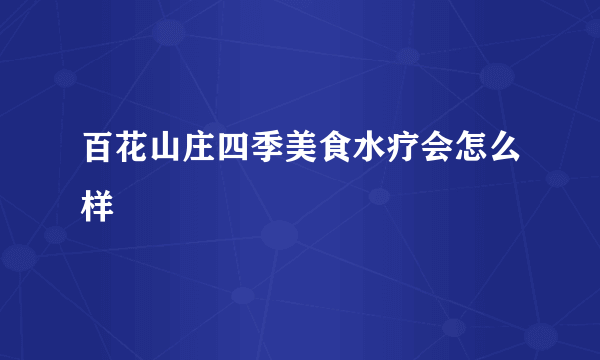 百花山庄四季美食水疗会怎么样